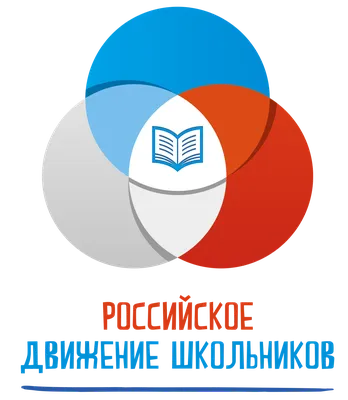 РОССИЙСКОЕ
ДВИЖЕНИЕ ШКОЛЬНИКОВ